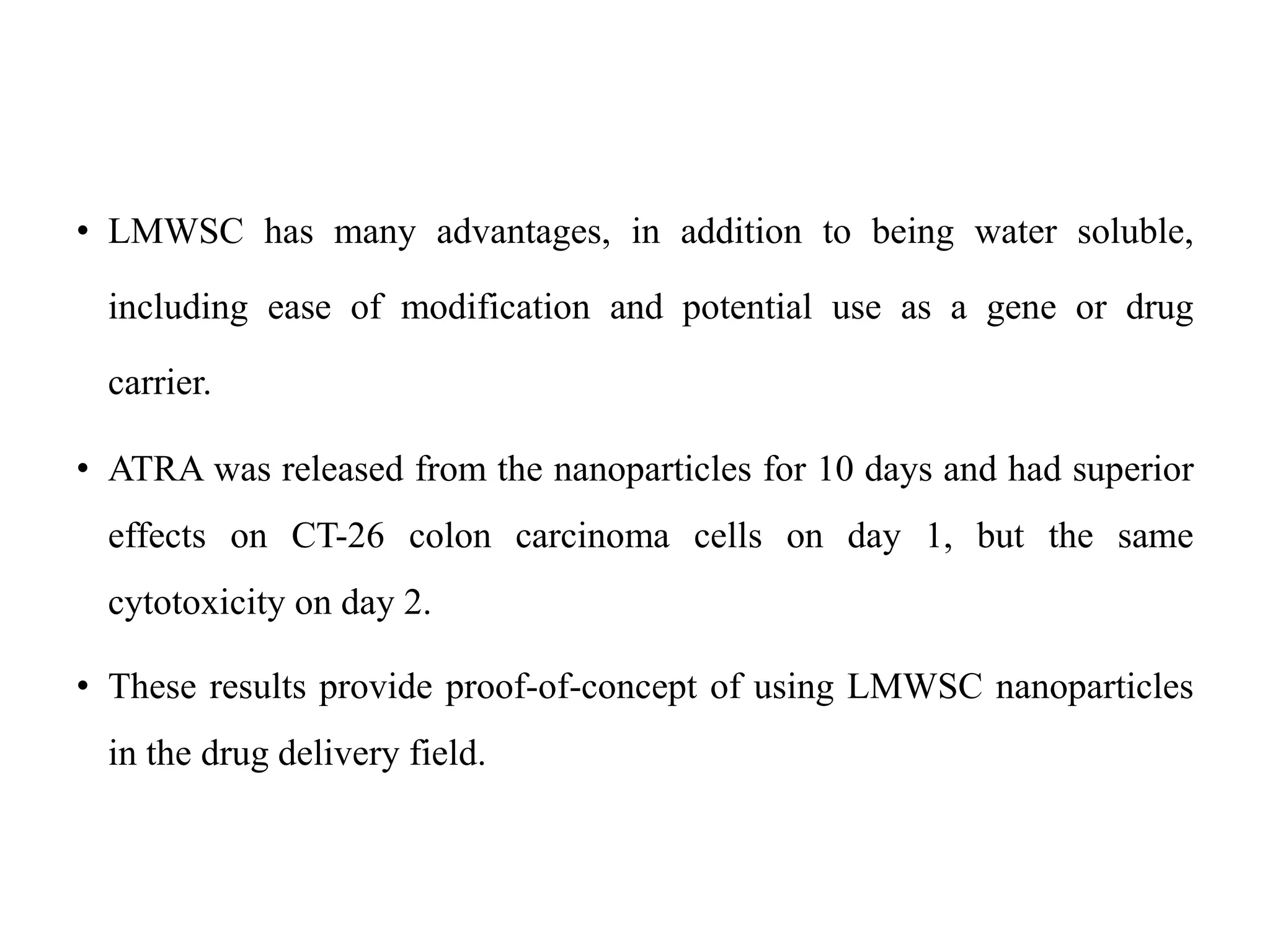 • LMWSC has many advantages, in addition to being water soluble, including ease of modification and potential use as a gene or drug carrier.

• ATRA was released from the nanoparticles for 10 days and had superior effects on CT-26 colon carcinoma cells on day 1, but the same cytotoxicity on day 2.

• These results provide proof-of-concept of using LMWSC nanoparticles in the drug delivery field.